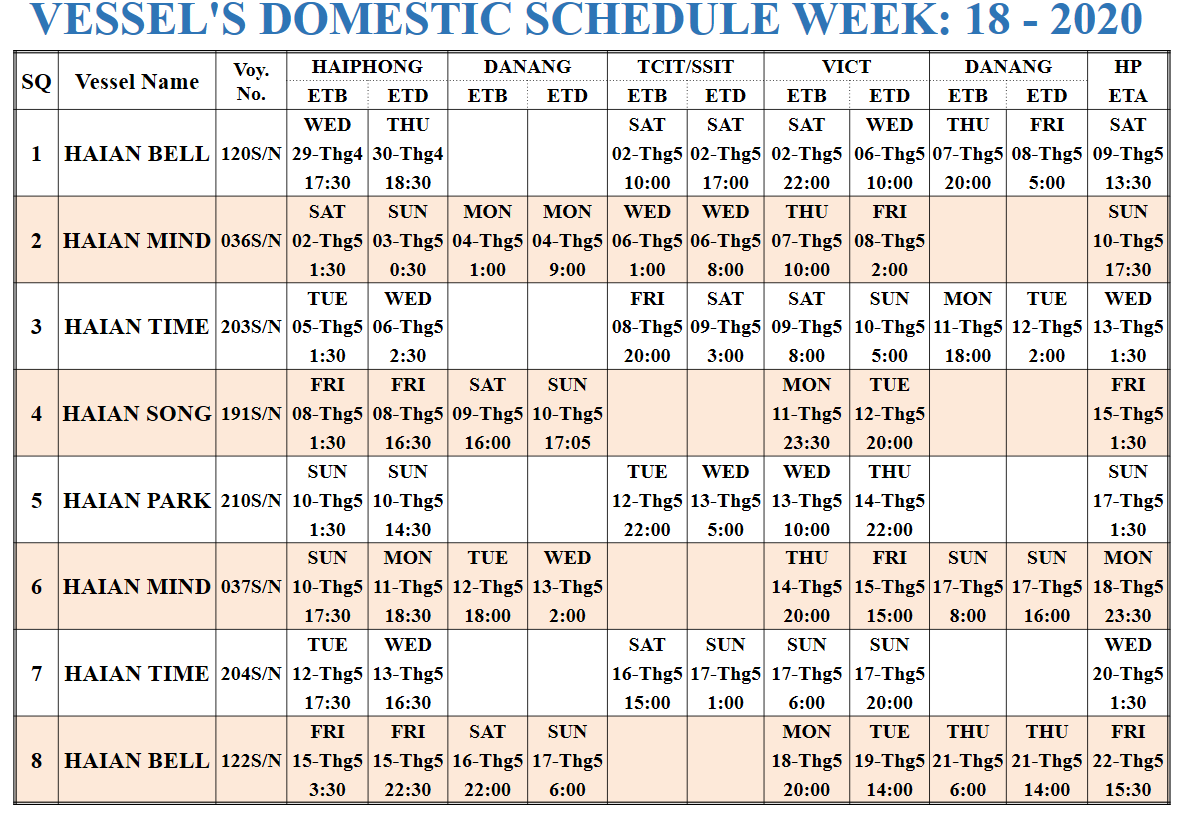 VESSEL'S DOMESTIC SCHEDULE WEEK: 18 - 2020

| SQ | Vessel Name | Voy. No. | HAIPHONG ETB | HAIPHONG ETD | DANANG ETB | DANANG ETD | TCIT/SSIT ETB | TCIT/SSIT ETD | VICT ETB | VICT ETD | DANANG ETB | DANANG ETD | HP ETA |
|---|---|---|---|---|---|---|---|---|---|---|---|---|---|
| 1 | HAIAN BELL | 120S/N | WED 29-Thg4 17:30 | THU 30-Thg4 18:30 | | | SAT 02-Thg5 10:00 | SAT 02-Thg5 17:00 | SAT 02-Thg5 22:00 | WED 06-Thg5 10:00 | THU 07-Thg5 20:00 | FRI 08-Thg5 5:00 | SAT 09-Thg5 13:30 |
| 2 | HAIAN MIND | 036S/N | SAT 02-Thg5 1:30 | SUN 03-Thg5 0:30 | MON 04-Thg5 1:00 | MON 04-Thg5 9:00 | WED 06-Thg5 1:00 | WED 06-Thg5 8:00 | THU 07-Thg5 10:00 | FRI 08-Thg5 2:00 | | | SUN 10-Thg5 17:30 |
| 3 | HAIAN TIME | 203S/N | TUE 05-Thg5 1:30 | WED 06-Thg5 2:30 | | | FRI 08-Thg5 20:00 | SAT 09-Thg5 3:00 | SAT 09-Thg5 8:00 | SUN 10-Thg5 5:00 | MON 11-Thg5 18:00 | TUE 12-Thg5 2:00 | WED 13-Thg5 1:30 |
| 4 | HAIAN SONG | 191S/N | FRI 08-Thg5 1:30 | FRI 08-Thg5 16:30 | SAT 09-Thg5 16:00 | SUN 10-Thg5 17:05 | | | MON 11-Thg5 23:30 | TUE 12-Thg5 20:00 | | | FRI 15-Thg5 1:30 |
| 5 | HAIAN PARK | 210S/N | SUN 10-Thg5 1:30 | SUN 10-Thg5 14:30 | | | TUE 12-Thg5 22:00 | WED 13-Thg5 5:00 | WED 13-Thg5 10:00 | THU 14-Thg5 22:00 | | | SUN 17-Thg5 1:30 |
| 6 | HAIAN MIND | 037S/N | SUN 10-Thg5 17:30 | MON 11-Thg5 18:30 | TUE 12-Thg5 18:00 | WED 13-Thg5 2:00 | | | THU 14-Thg5 20:00 | FRI 15-Thg5 15:00 | SUN 17-Thg5 8:00 | SUN 17-Thg5 16:00 | MON 18-Thg5 23:30 |
| 7 | HAIAN TIME | 204S/N | TUE 12-Thg5 17:30 | WED 13-Thg5 16:30 | | | SAT 16-Thg5 15:00 | SUN 17-Thg5 1:00 | SUN 17-Thg5 6:00 | SUN 17-Thg5 20:00 | | | WED 20-Thg5 1:30 |
| 8 | HAIAN BELL | 122S/N | FRI 15-Thg5 3:30 | FRI 15-Thg5 22:30 | SAT 16-Thg5 22:00 | SUN 17-Thg5 6:00 | | | MON 18-Thg5 20:00 | TUE 19-Thg5 14:00 | THU 21-Thg5 6:00 | THU 21-Thg5 14:00 | FRI 22-Thg5 15:30 |